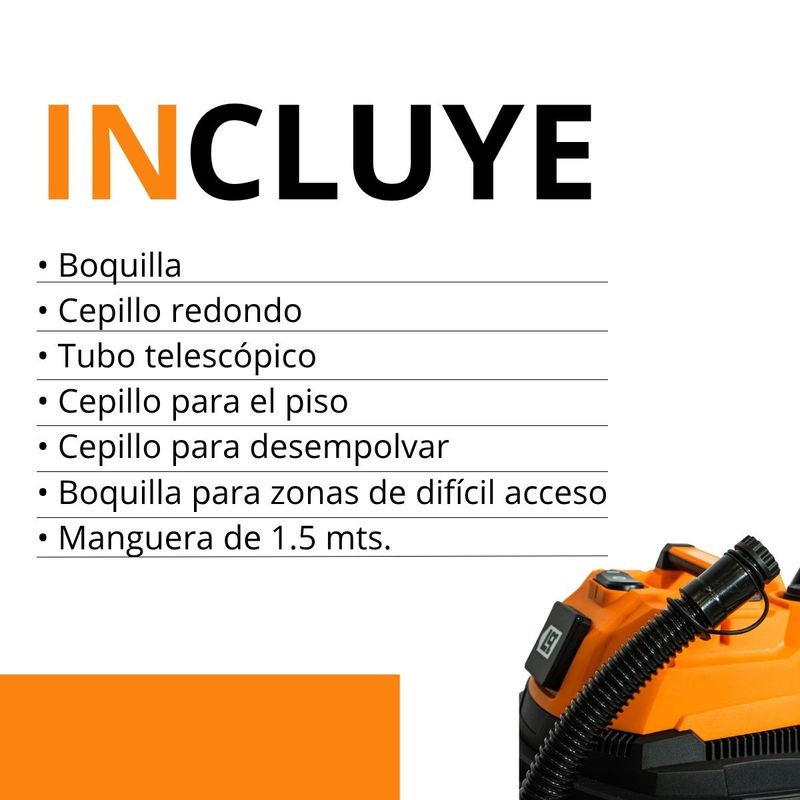 INCLUYE

• Boquilla
• Cepillo redondo
• Tubo telescópico
• Cepillo para el piso
• Cepillo para desempolvar
• Boquilla para zonas de difícil acceso
• Manguera de 1.5 mts.